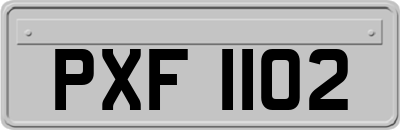 PXF 1102